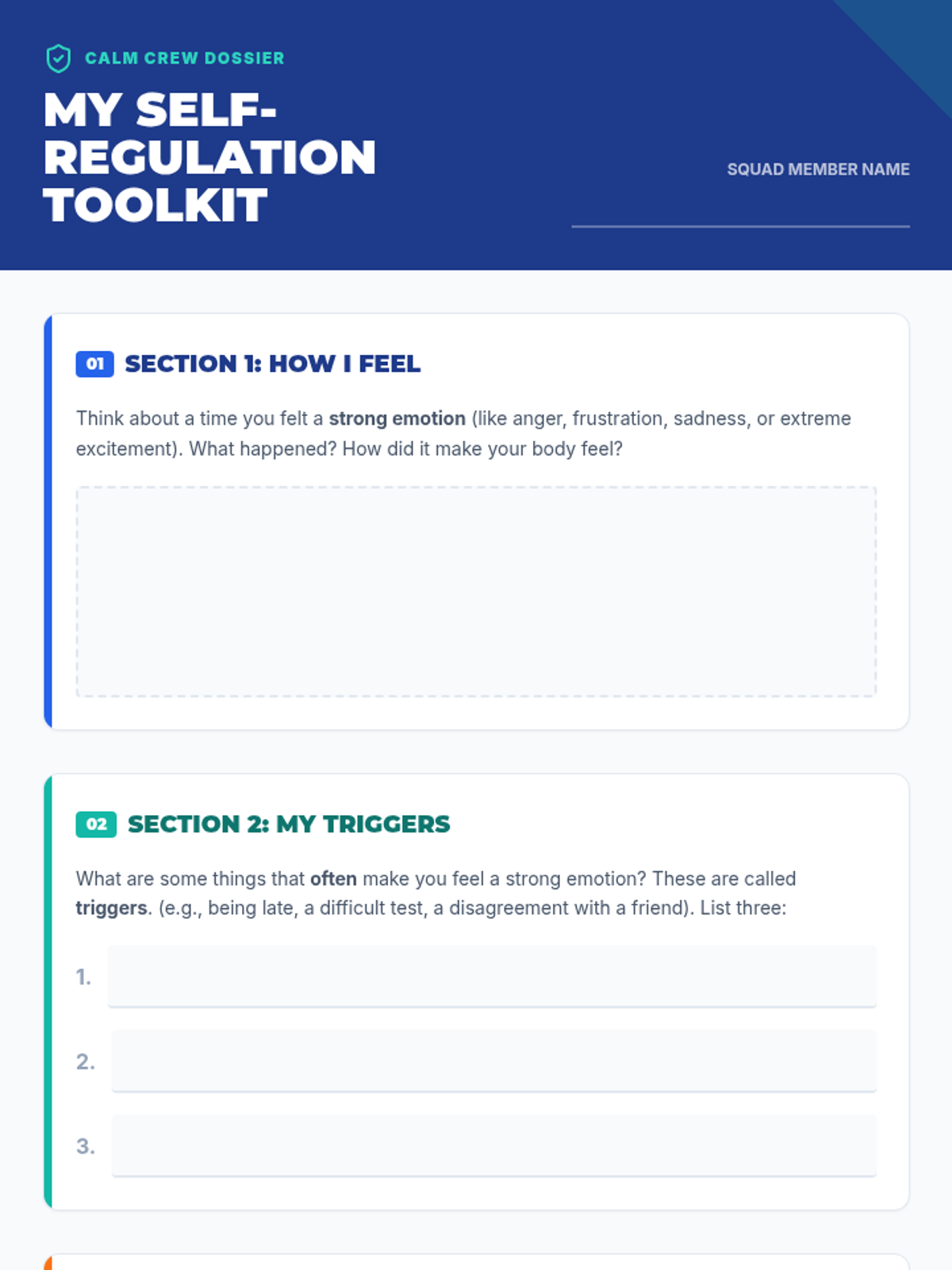 CALM CREW DOSSIER

MY SELF-REGULATION TOOLKIT

SQUAD MEMBER NAME

01 SECTION 1: HOW I FEEL

Think about a time you felt a strong emotion (like anger, frustration, sadness, or extreme excitement). What happened? How did it make your body feel?

02 SECTION 2: MY TRIGGERS

What are some things that often make you feel a strong emotion? These are called triggers. (e.g., being late, a difficult test, a disagreement with a friend). List three:

1.

2.

3.